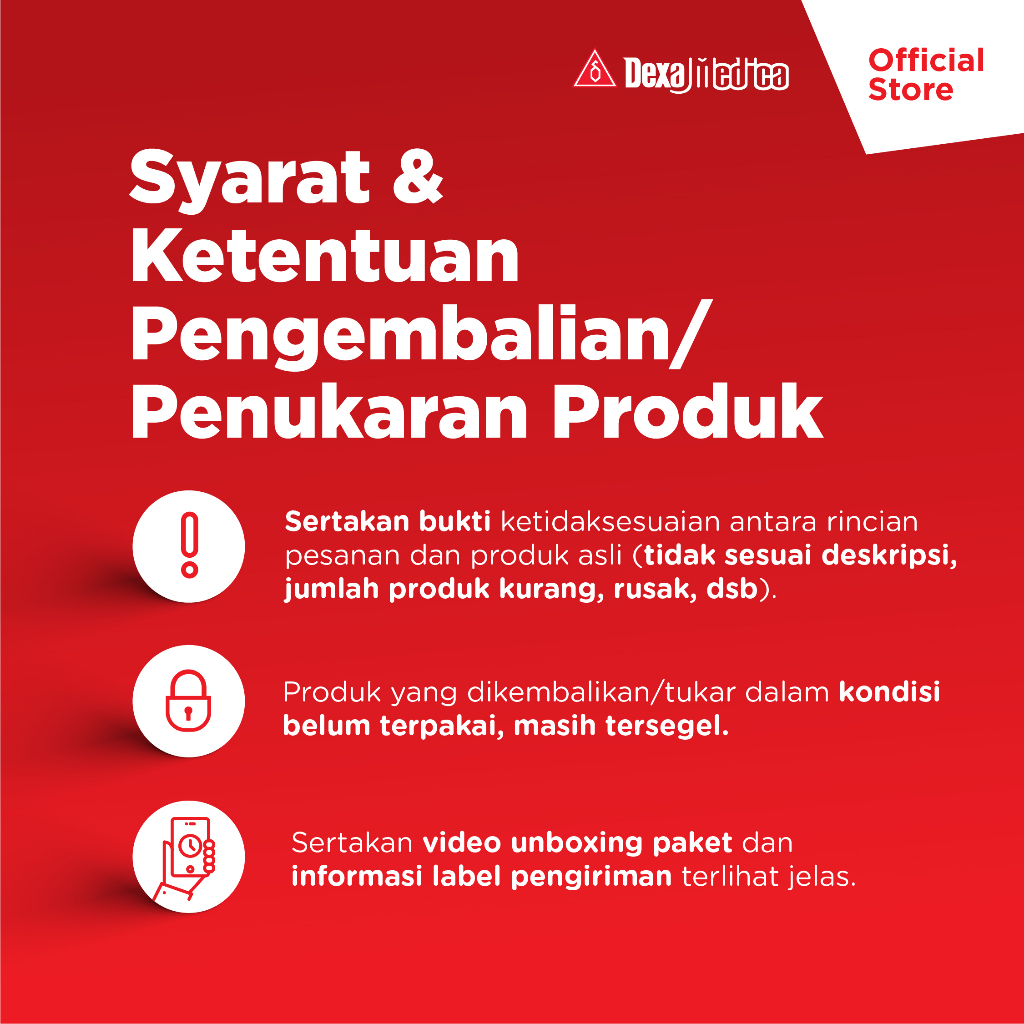 Dexa Medica

Official Store

Syarat & Ketentuan Pengembalian/ Penukaran Produk

Sertakan bukti ketidaksesuaian antara rincian pesanan dan produk asli (tidak sesuai deskripsi, jumlah produk kurang, rusak, dsb).

Produk yang dikembalikan/tukar dalam kondisi belum terpakai, masih tersegel.

Sertakan video unboxing paket dan informasi label pengiriman terlihat jelas.